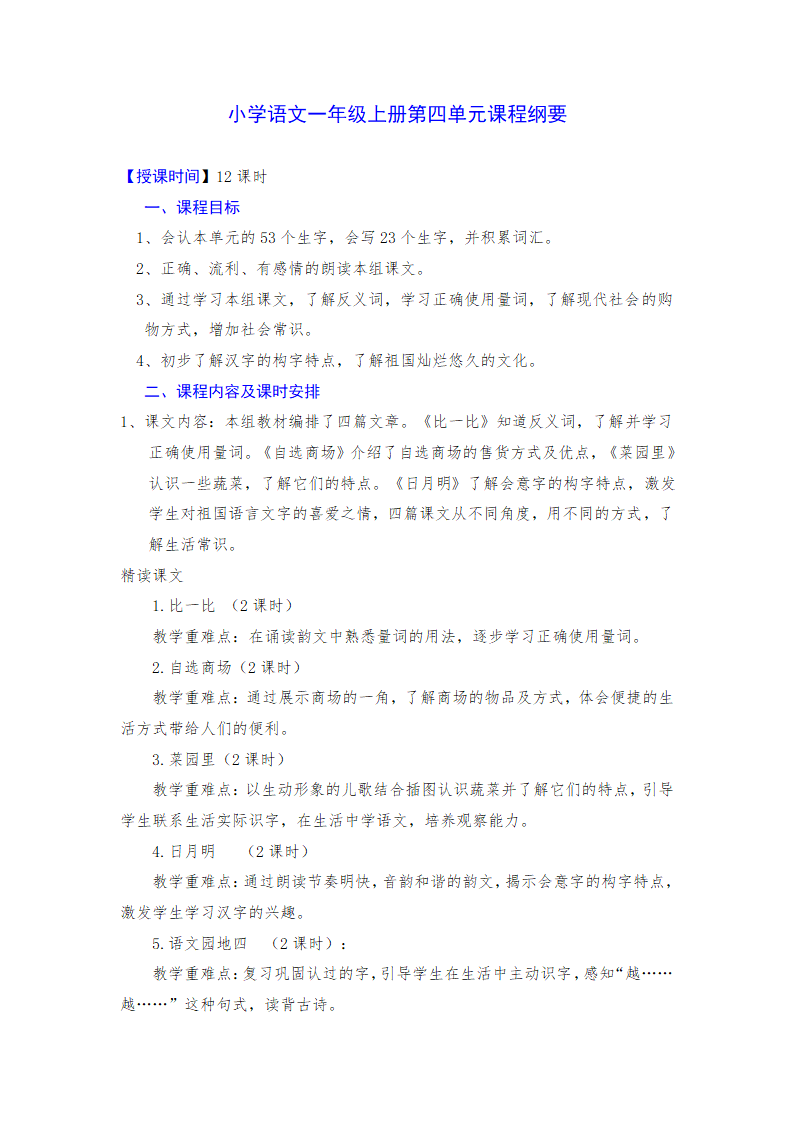 小学语文一年级上册第四单元课程纲要

【授课时间】12 课时

一、课程目标

1、会认本单元的 53 个生字，会写 23 个生字，并积累词汇。

2、正确、流利、有感情的朗读本组课文。

3、通过学习本组课文，了解反义词，学习正确使用量词，了解现代社会的购物方式，增加社会常识。

4、初步了解汉字的构字特点，了解祖国灿烂悠久的文化。

二、课程内容及课时安排

1、课文内容：本组教材编排了四篇文章。《比一比》知道反义词，了解并学习正确使用量词。《自选商场》介绍了自选商场的售货方式及优点，《菜园里》认识一些蔬菜，了解它们的特点。《日月明》了解会意字的构字特点，激发学生对祖国语言文字的喜爱之情，四篇课文从不同角度，用不同的方式，了解生活常识。

精读课文

1.比一比 （2 课时）

教学重难点：在诵读韵文中熟悉量词的用法，逐步学习正确使用量词。

2.自选商场（2 课时）

教学重难点：通过展示商场的一角，了解商场的物品及方式，体会便捷的生活方式带给人们的便利。

3.菜园里（2 课时）

教学重难点：以生动形象的儿歌结合插图认识蔬菜并了解它们的特点，引导学生联系生活实际识字，在生活中学语文，培养观察能力。

4.日月明 （2 课时）

教学重难点：通过朗读节奏明快，音韵和谐的韵文，揭示会意字的构字特点，激发学生学习汉字的兴趣。

5.语文园地四 （2 课时）：

教学重难点：复习巩固认过的字，引导学生在生活中主动识字，感知“越……越……”这种句式，读背古诗。